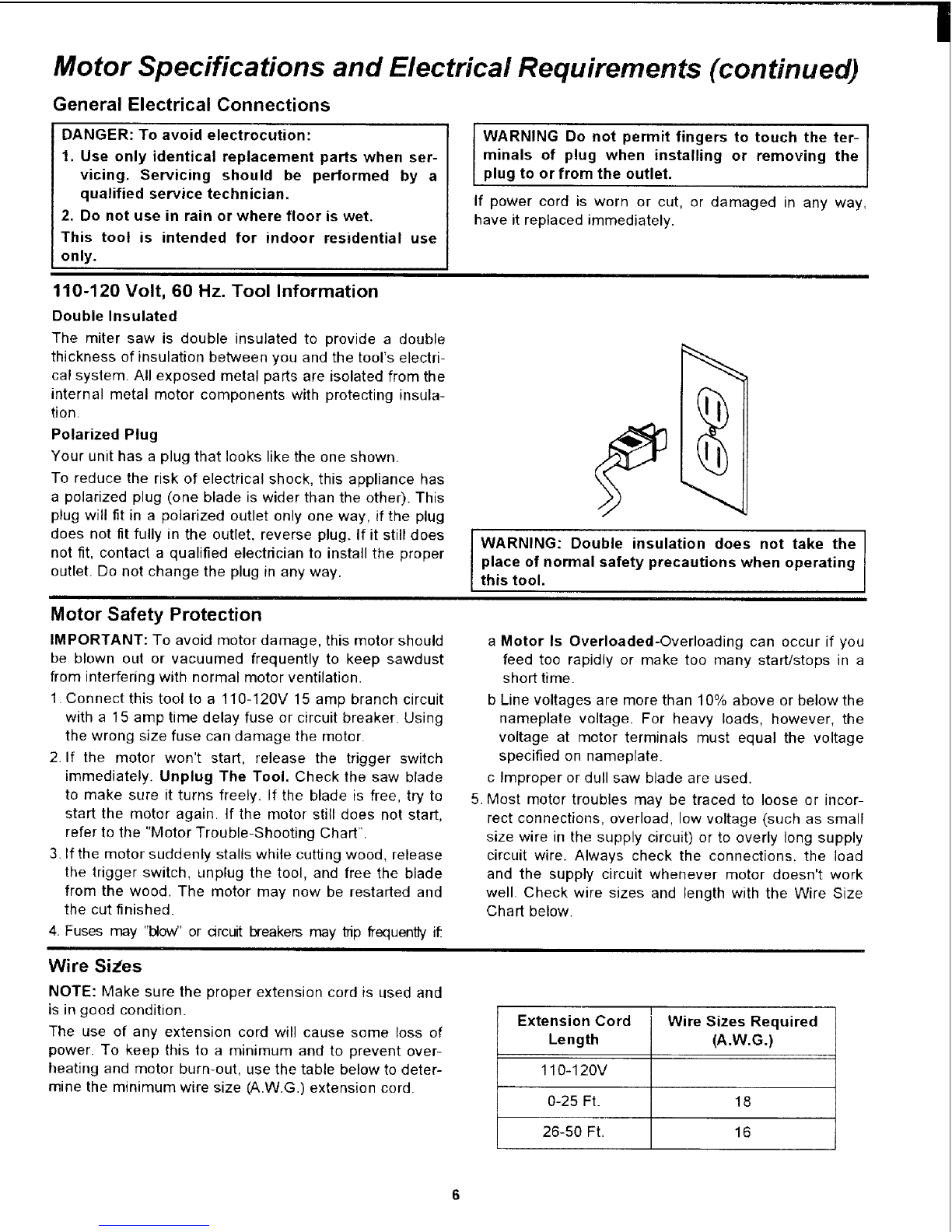 Motor Specifications and Electrical Requirements (continued)

General Electrical Connections

DANGER: To avoid electrocution:
1. Use only identical replacement parts when servicing. Servicing should be performed by a qualified service technician.
2. Do not use in rain or where floor is wet.
This tool is intended for indoor residential use only.

WARNING Do not permit fingers to touch the terminals of plug when installing or removing the plug to or from the outlet.

If power cord is worn or cut, or damaged in any way, have it replaced immediately.

110-120 Volt, 60 Hz. Tool Information

Double Insulated

The miter saw is double insulated to provide a double thickness of insulation between you and the tool's electrical system. All exposed metal parts are isolated from the internal metal motor components with protecting insulation.

Polarized Plug

Your unit has a plug that looks like the one shown.

To reduce the risk of electrical shock, this appliance has a polarized plug (one blade is wider than the other). This plug will fit in a polarized outlet only one way, if the plug does not fit fully in the outlet, reverse plug. If it still does not fit, contact a qualified electrician to install the proper outlet. Do not change the plug in any way.

WARNING: Double insulation does not take the place of normal safety precautions when operating this tool.

Motor Safety Protection

IMPORTANT: To avoid motor damage, this motor should be blown out or vacuumed frequently to keep sawdust from interfering with normal motor ventilation.

1. Connect this tool to a 110-120V 15 amp branch circuit with a 15 amp time delay fuse or circuit breaker. Using the wrong size fuse can damage the motor.
2. If the motor won't start, release the trigger switch immediately. Unplug The Tool. Check the saw blade to make sure it turns freely. If the blade is free, try to start the motor again. If the motor still does not start, refer to the "Motor Trouble-Shooting Chart".
3. If the motor suddenly stalls while cutting wood, release the trigger switch, unplug the tool, and free the blade from the wood. The motor may now be restarted and the cut finished.
4. Fuses may "blow" or circuit breakers may trip frequently if:

a Motor Is Overloaded-Overloading can occur if you feed too rapidly or make too many start/stops in a short time.
b Line voltages are more than 10% above or below the nameplate voltage. For heavy loads, however, the voltage at motor terminals must equal the voltage specified on nameplate.
c Improper or dull saw blade are used.
5. Most motor troubles may be traced to loose or incorrect connections, overload, low voltage (such as small size wire in the supply circuit) or to overly long supply circuit wire. Always check the connections, the load and the supply circuit whenever motor doesn't work well. Check wire sizes and length with the Wire Size Chart below.

Wire Sizes

NOTE: Make sure the proper extension cord is used and is in good condition.

The use of any extension cord will cause some loss of power. To keep this to a minimum and to prevent overheating and motor burn-out, use the table below to determine the minimum wire size (A.W.G.) extension cord.

| Extension Cord Length | Wire Sizes Required (A.W.G.) |
|---|---|
| 110-120V | |
| 0-25 Ft. | 18 |
| 26-50 Ft. | 16 |

6